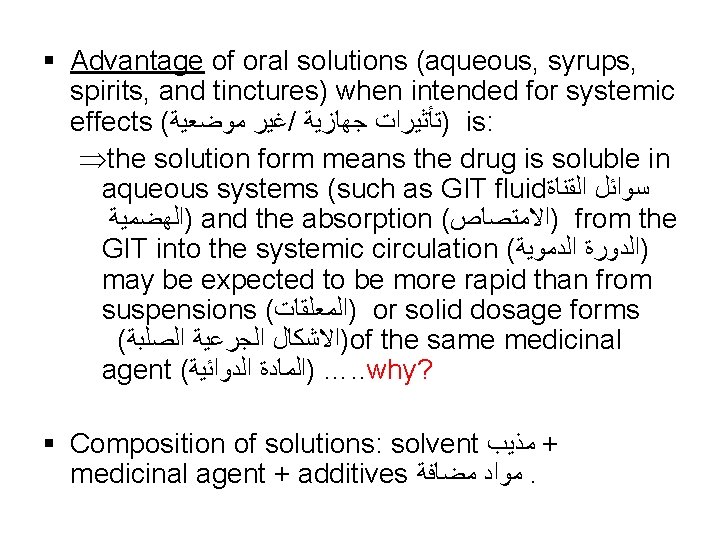 ▪ Advantage of oral solutions (aqueous, syrups, spirits, and tinctures) when intended for systemic effects (تأثيرات جهازية /غير موضعية) is:

⇒the solution form means the drug is soluble in aqueous systems (such as GIT fluidسوائل القناة الهضمية) and the absorption (الامتصاص) from the GIT into the systemic circulation (الدورة الدموية) may be expected to be more rapid than from suspensions (المعلقات) or solid dosage forms (الاشكال الجرعية الصلبة)of the same medicinal agent (المادة الدوائية) …..why?

▪ Composition of solutions: solvent مذيب + medicinal agent + additives مواد مضافة .